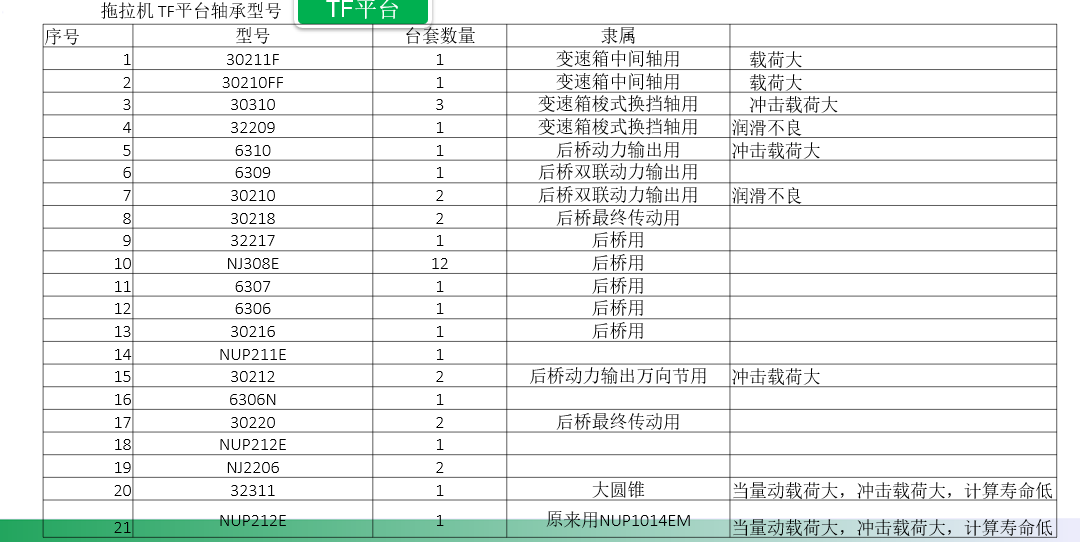 拖拉机 TF平台轴承型号

TF平台

| 序号 | 型号 | 台套数量 | 隶属 | |
|---|---|---|---|---|
| 1 | 30211F | 1 | 变速箱中间轴用 | 载荷大 |
| 2 | 30210FF | 1 | 变速箱中间轴用 | 载荷大 |
| 3 | 30310 | 3 | 变速箱梭式换挡轴用 | 冲击载荷大 |
| 4 | 32209 | 1 | 变速箱梭式换挡轴用 | 润滑不良 |
| 5 | 6310 | 1 | 后桥动力输出用 | 冲击载荷大 |
| 6 | 6309 | 1 | 后桥双联动力输出用 | |
| 7 | 30210 | 2 | 后桥双联动力输出用 | 润滑不良 |
| 8 | 30218 | 2 | 后桥最终传动用 | |
| 9 | 32217 | 1 | 后桥用 | |
| 10 | NJ308E | 12 | 后桥用 | |
| 11 | 6307 | 1 | 后桥用 | |
| 12 | 6306 | 1 | 后桥用 | |
| 13 | 30216 | 1 | 后桥用 | |
| 14 | NUP211E | 1 | | |
| 15 | 30212 | 2 | 后桥动力输出万向节用 | 冲击载荷大 |
| 16 | 6306N | 1 | | |
| 17 | 30220 | 2 | 后桥最终传动用 | |
| 18 | NUP212E | 1 | | |
| 19 | NJ2206 | 2 | | |
| 20 | 32311 | 1 | 大圆锥 | 当量动载荷大，冲击载荷大，计算寿命低 |
| 21 | NUP212E | 1 | 原来用NUP1014EM | 当量动载荷大，冲击载荷大，计算寿命低 |